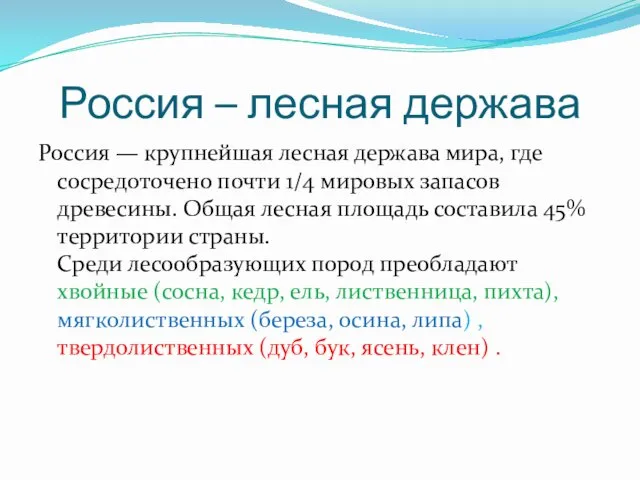 Россия – лесная держава

Россия — крупнейшая лесная держава мира, где сосредоточено почти 1/4 мировых запасов древесины. Общая лесная площадь составила 45% территории страны.

Среди лесообразующих пород преобладают хвойные (сосна, кедр, ель, лиственница, пихта), мягколиственных (береза, осина, липа) , твердолиственных (дуб, бук, ясень, клен) .